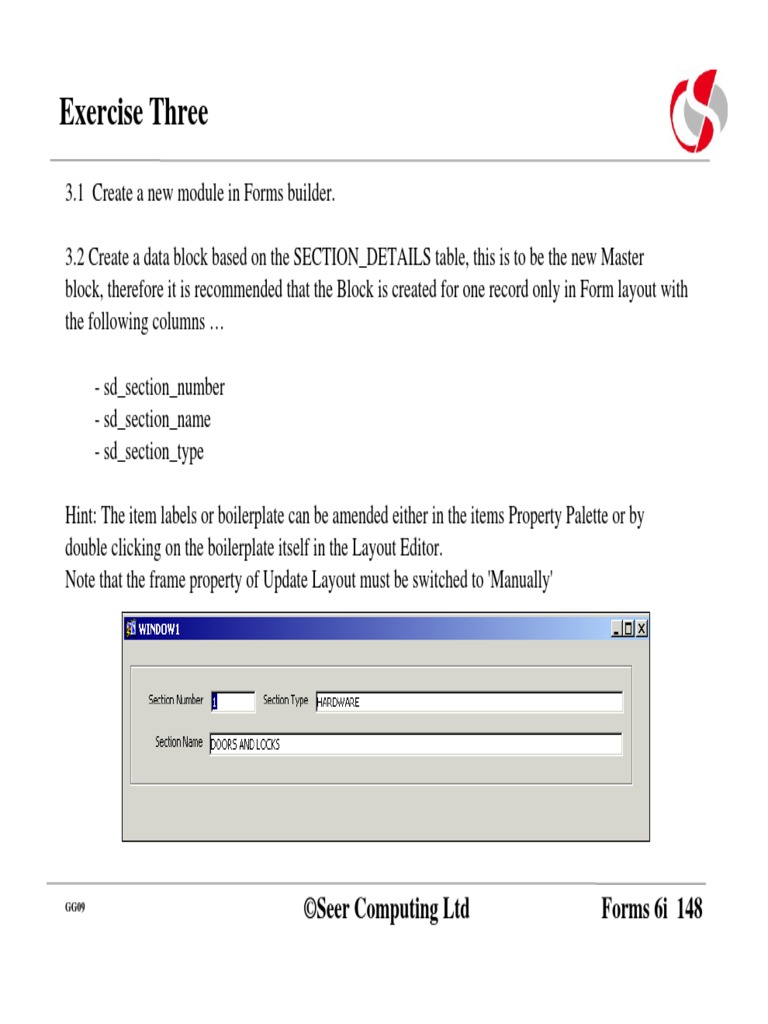 Exercise Three

3.1 Create a new module in Forms builder.

3.2 Create a data block based on the SECTION_DETAILS table, this is to be the new Master block, therefore it is recommended that the Block is created for one record only in Form layout with the following columns …

- sd_section_number
- sd_section_name
- sd_section_type

Hint: The item labels or boilerplate can be amended either in the items Property Palette or by double clicking on the boilerplate itself in the Layout Editor.
Note that the frame property of Update Layout must be switched to 'Manually'

WINDOW1

Section Number 1 Section Type HARDWARE

Section Name DOORS AND LOCKS

GG09

©Seer Computing Ltd

Forms 6i 148